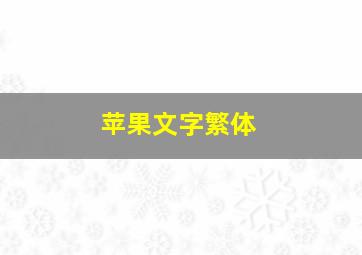 苹果文字繁体